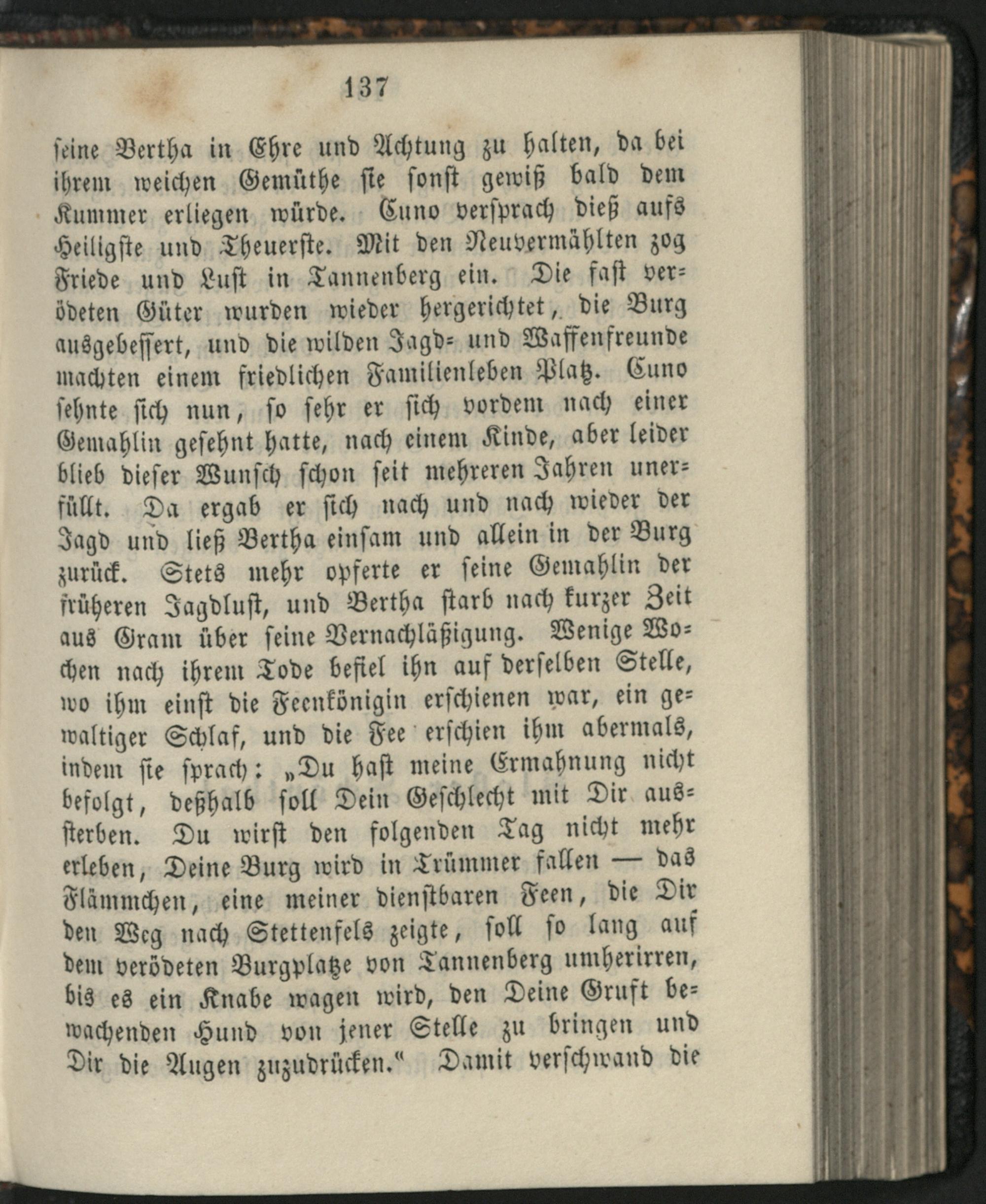 137

seine Bertha in Ehre und Achtung zu halten, da bei ihrem weichen Gemüthe sie sonst gewiß bald dem Kummer erliegen würde. Cuno versprach dieß aufs Heiligste und Theuerste. Mit den Neuvermählten zog Friede und Lust in Tannenberg ein. Die fast verödeten Güter wurden wieder hergerichtet, die Burg ausgebessert, und die wilden Jagd- und Waffenfreunde machten einem friedlichen Familienleben Platz. Cuno sehnte sich nun, so sehr er sich vordem nach einer Gemahlin gesehnt hatte, nach einem Kinde, aber leider blieb dieser Wunsch schon seit mehreren Jahren unerfüllt. Da ergab er sich nach und nach wieder der Jagd und ließ Bertha einsam und allein in der Burg zurück. Stets mehr opferte er seine Gemahlin der früheren Jagdlust, und Bertha starb nach kurzer Zeit aus Gram über seine Vernachläßigung. Wenige Wochen nach ihrem Tode befiel ihn auf derselben Stelle, wo ihm einst die Feenkönigin erschienen war, ein gewaltiger Schlaf, und die Fee erschien ihm abermals, indem sie sprach: „Du hast meine Ermahnung nicht befolgt, deßhalb soll Dein Geschlecht mit Dir aussterben. Du wirst den folgenden Tag nicht mehr erleben, Deine Burg wird in Trümmer fallen — das Flämmchen, eine meiner dienstbaren Feen, die Dir den Weg nach Stettenfels zeigte, soll so lang auf dem verödeten Burgplatze von Tannenberg umherirren, bis es ein Knabe wagen wird, den Deine Gruft bewachenden Hund von jener Stelle zu bringen und Dir die Augen zuzudrücken.“ Damit verschwand die